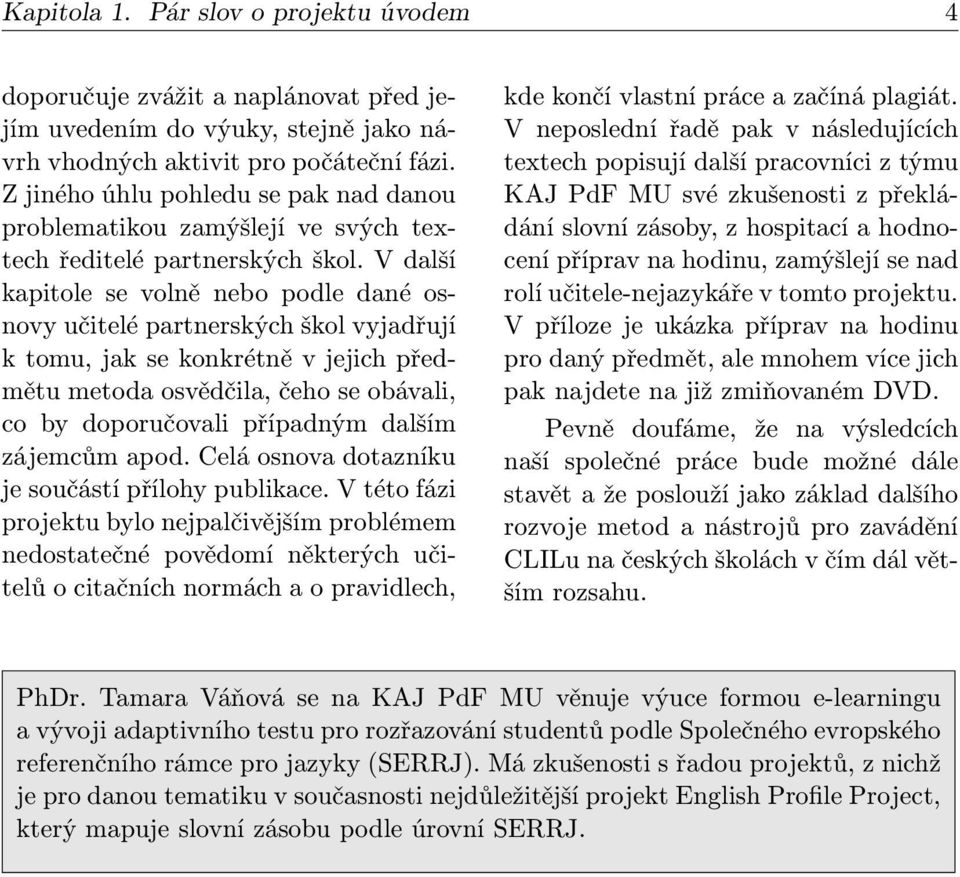 Kapitola 1. Pár slov o projektu úvodem 4

doporučuje zvážit a naplánovat před jejím uvedením do výuky, stejně jako návrh vhodných aktivit pro počáteční fázi. Z jiného úhlu pohledu se pak nad danou problematikou zamýšlejí ve svých textech ředitelé partnerských škol. V další kapitole se volně nebo podle dané osnovy učitelé partnerských škol vyjadřují k tomu, jak se konkrétně v jejich předmětu metoda osvědčila, čeho se obávali, co by doporučovali případným dalším zájemcům apod. Celá osnova dotazníku je součástí přílohy publikace. V této fázi projektu bylo nejpalčivějším problémem nedostatečné povědomí některých učitelů o citačních normách a o pravidlech, kde končí vlastní práce a začíná plagiát. V neposlední řadě pak v následujících textech popisují další pracovníci z týmu KAJ PdF MU své zkušenosti z překládání slovní zásoby, z hospitací a hodnocení příprav na hodinu, zamýšlejí se nad rolí učitele-nejazykáře v tomto projektu. V příloze je ukázka příprav na hodinu pro daný předmět, ale mnohem více jich pak najdete na již zmiňovaném DVD.

Pevně doufáme, že na výsledcích naší společné práce bude možné dále stavět a že poslouží jako základ dalšího rozvoje metod a nástrojů pro zavádění CLILu na českých školách v čím dál větším rozsahu.

PhDr. Tamara Váňová se na KAJ PdF MU věnuje výuce formou e-learningu a vývoji adaptivního testu pro rozřazování studentů podle Společného evropského referenčního rámce pro jazyky (SERRJ). Má zkušenosti s řadou projektů, z nichž je pro danou tematiku v současnosti nejdůležitější projekt English Profile Project, který mapuje slovní zásobu podle úrovní SERRJ.